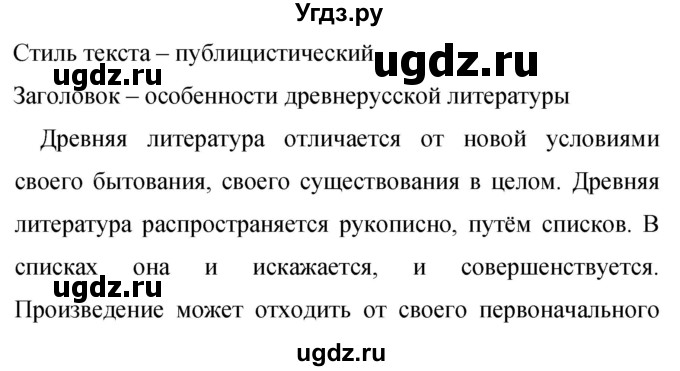 Угдз.ру

Стиль текста – публицистический ugdz.ru

ugdz.ru

Заголовок – особенности древнерусской литературы

Древняя литература отличается от новой условиями своего бытования, своего существования в целом. Древняя литература распространяется рукописно, путём списков. В списках она и искажается, и совершенствуется. Произведение может отходить от своего первоначального

ugdz.ru

ugdz.ru